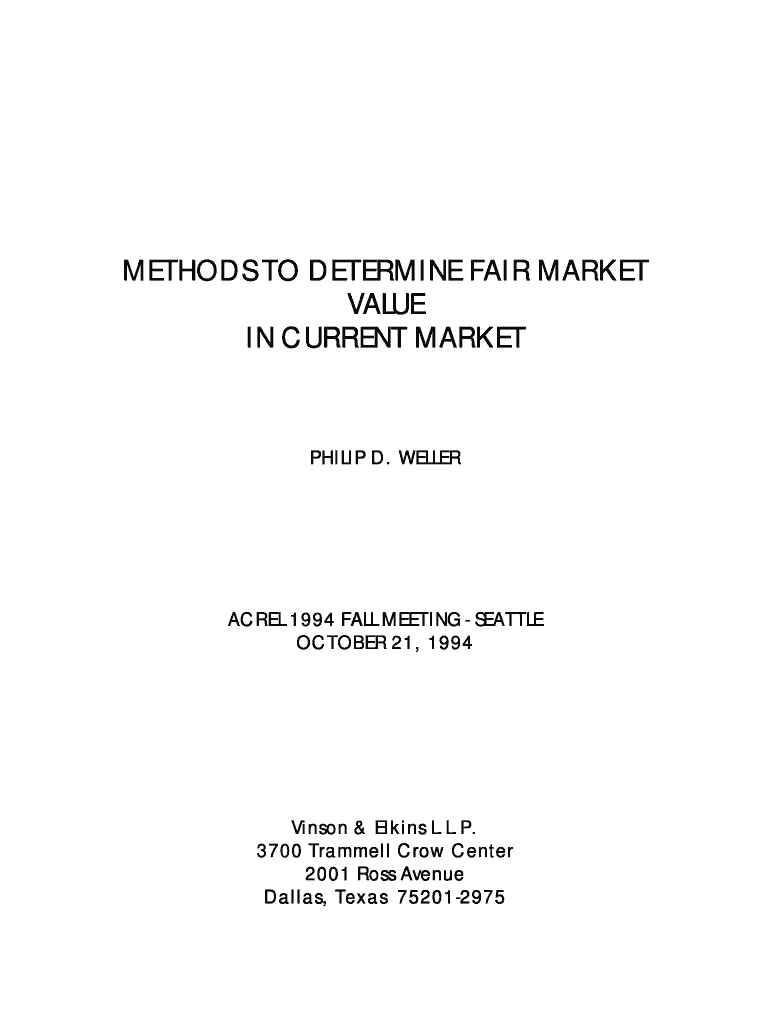 METHODS TO DETERMINE FAIR MARKET VALUE IN CURRENT MARKET

PHILIP D. WELLER

ACREL 1994 FALL MEETING - SEATTLE
OCTOBER 21, 1994

Vinson & Elkins L.L.P.
3700 Trammell Crow Center
2001 Ross Avenue
Dallas, Texas 75201-2975